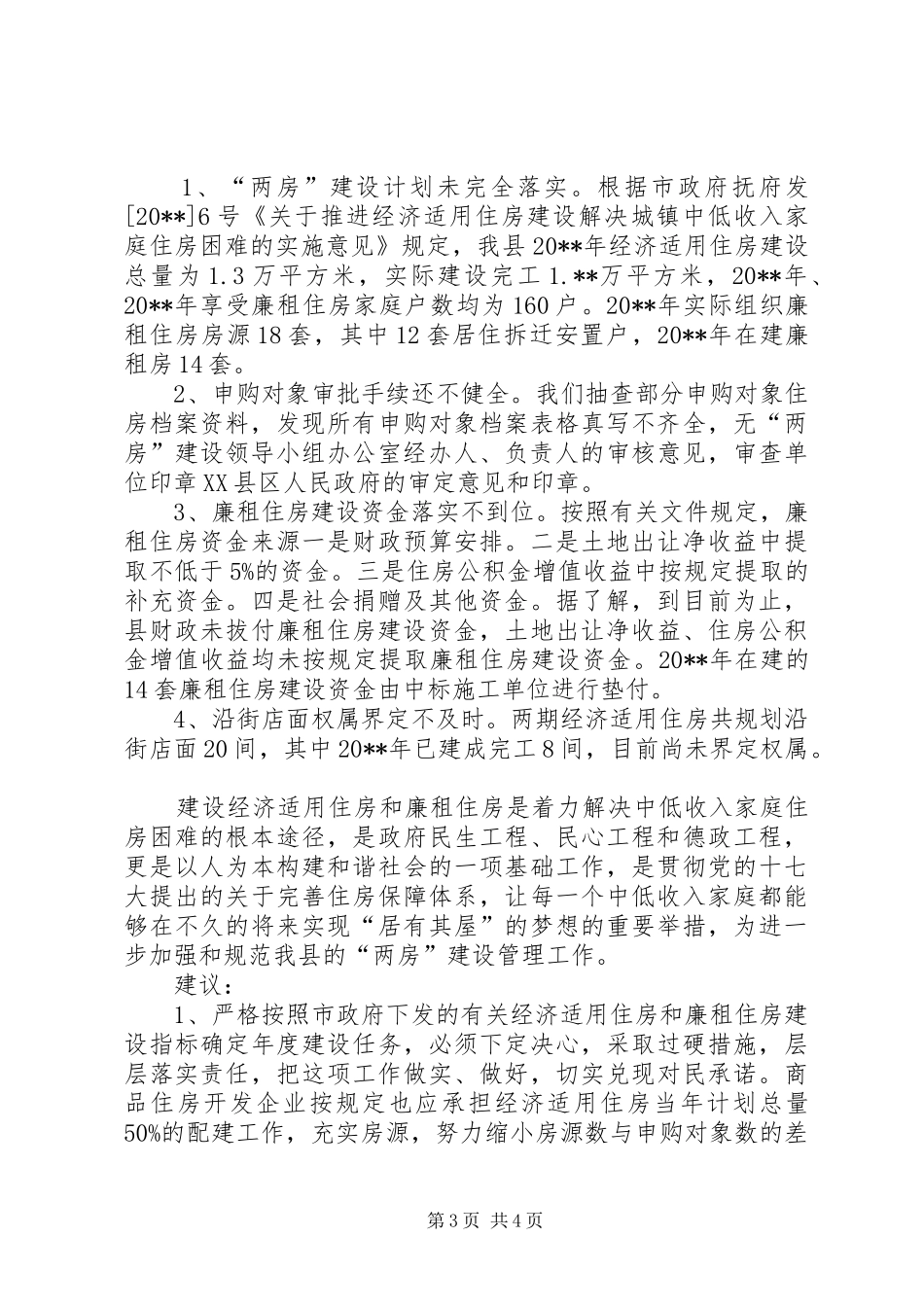 1、“两房”建设计划未完全落实。根据市政府抚府发[20**]6号《关于推进经济适用住房建设解决城镇中低收入家庭住房困难的实施意见》规定，我县20**年经济适用住房建设总量为1.3万平方米，实际建设完工1.**万平方米，20**年、20**年享受廉租住房家庭户数均为160户。20**年实际组织廉租住房房源18套，其中12套居住拆迁安置户，20**年在建廉租房14套。

2、申购对象审批手续还不健全。我们抽查部分申购对象住房档案资料，发现所有申购对象档案表格真写不齐全，无“两房”建设领导小组办公室经办人、负责人的审核意见，审查单位印章XX县区人民政府的审定意见和印章。

3、廉租住房建设资金落实不到位。按照有关文件规定，廉租住房资金来源一是财政预算安排。二是土地出让净收益中提取不低于5%的资金。三是住房公积金增值收益中按规定提取的补充资金。四是社会捐赠及其他资金。据了解，到目前为止，县财政未拔付廉租住房建设资金，土地出让净收益、住房公积金增值收益均未按规定提取廉租住房建设资金。20**年在建的14套廉租住房建设资金由中标施工单位进行垫付。

4、沿街店面权属界定不及时。两期经济适用住房共规划沿街店面20间，其中20**年已建成完工8间，目前尚未界定权属。

建设经济适用住房和廉租住房是着力解决中低收入家庭住房困难的根本途径，是政府民生工程、民心工程和德政工程，更是以人为本构建和谐社会的一项基础工作，是贯彻党的十七大提出的关于完善住房保障体系，让每一个中低收入家庭都能够在不久的将来实现“居有其屋”的梦想的重要举措，为进一步加强和规范我县的“两房”建设管理工作。

建议：

1、严格按照市政府下发的有关经济适用住房和廉租住房建设指标确定年度建设任务，必须下定决心，采取过硬措施，层层落实责任，把这项工作做实、做好，切实兑现对民承诺。商品住房开发企业按规定也应承担经济适用住房当年计划总量50%的配建工作，充实房源，努力缩小房源数与申购对象数的差

第3页 共4页